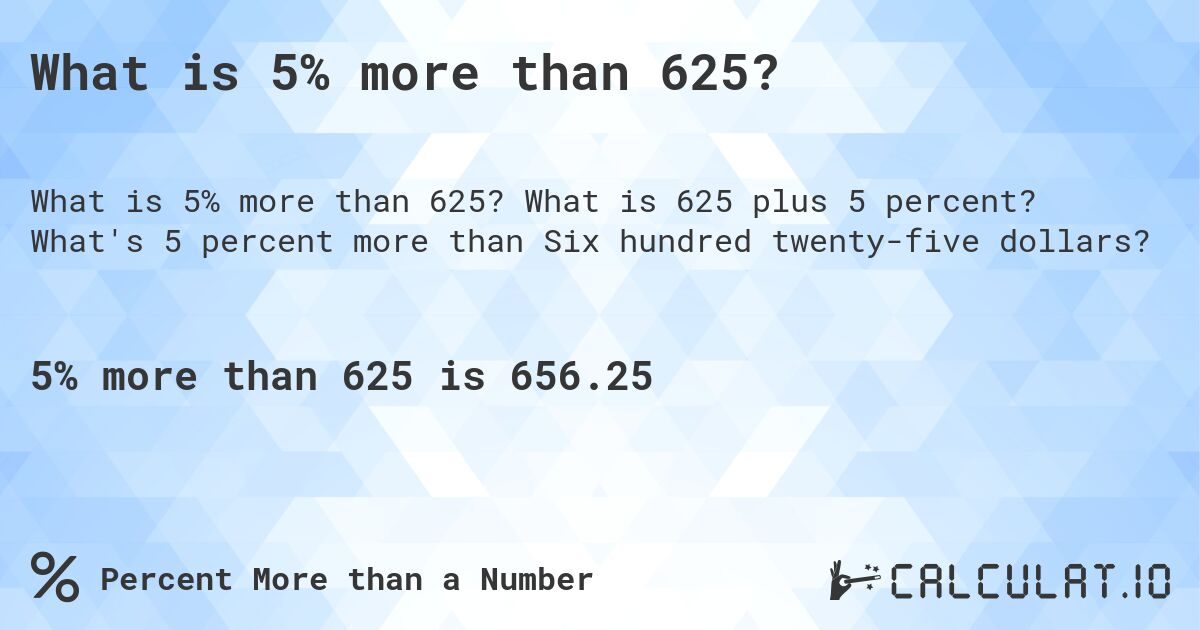 What is 5% more than 625?

What is 5% more than 625? What is 625 plus 5 percent? What's 5 percent more than Six hundred twenty-five dollars?

5% more than 625 is 656.25

% Percent More than a Number

CALCULAT.IO